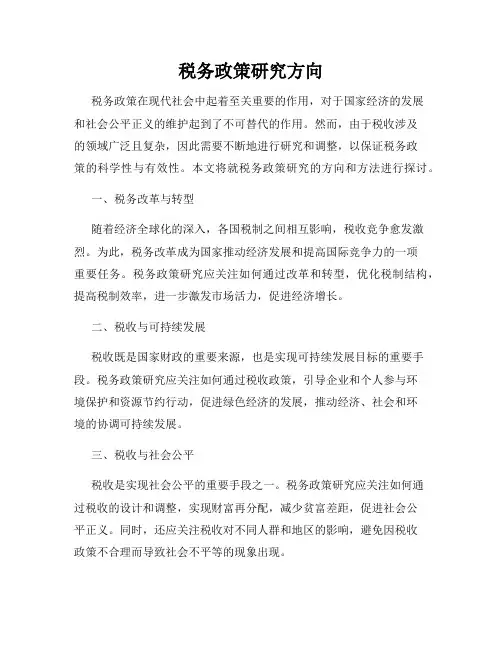 税务政策研究方向

税务政策在现代社会中起着至关重要的作用，对于国家经济的发展和社会公平正义的维护起到了不可替代的作用。然而，由于税收涉及的领域广泛且复杂，因此需要不断地进行研究和调整，以保证税务政策的科学性与有效性。本文将就税务政策研究的方向和方法进行探讨。

一、税务改革与转型

随着经济全球化的深入，各国税制之间相互影响，税收竞争愈发激烈。为此，税务改革成为国家推动经济发展和提高国际竞争力的一项重要任务。税务政策研究应关注如何通过改革和转型，优化税制结构，提高税制效率，进一步激发市场活力，促进经济增长。

二、税收与可持续发展

税收既是国家财政的重要来源，也是实现可持续发展目标的重要手段。税务政策研究应关注如何通过税收政策，引导企业和个人参与环境保护和资源节约行动，促进绿色经济的发展，推动经济、社会和环境的协调可持续发展。

三、税收与社会公平

税收是实现社会公平的重要手段之一。税务政策研究应关注如何通过税收的设计和调整，实现财富再分配，减少贫富差距，促进社会公平正义。同时，还应关注税收对不同人群和地区的影响，避免因税收政策不合理而导致社会不平等的现象出现。